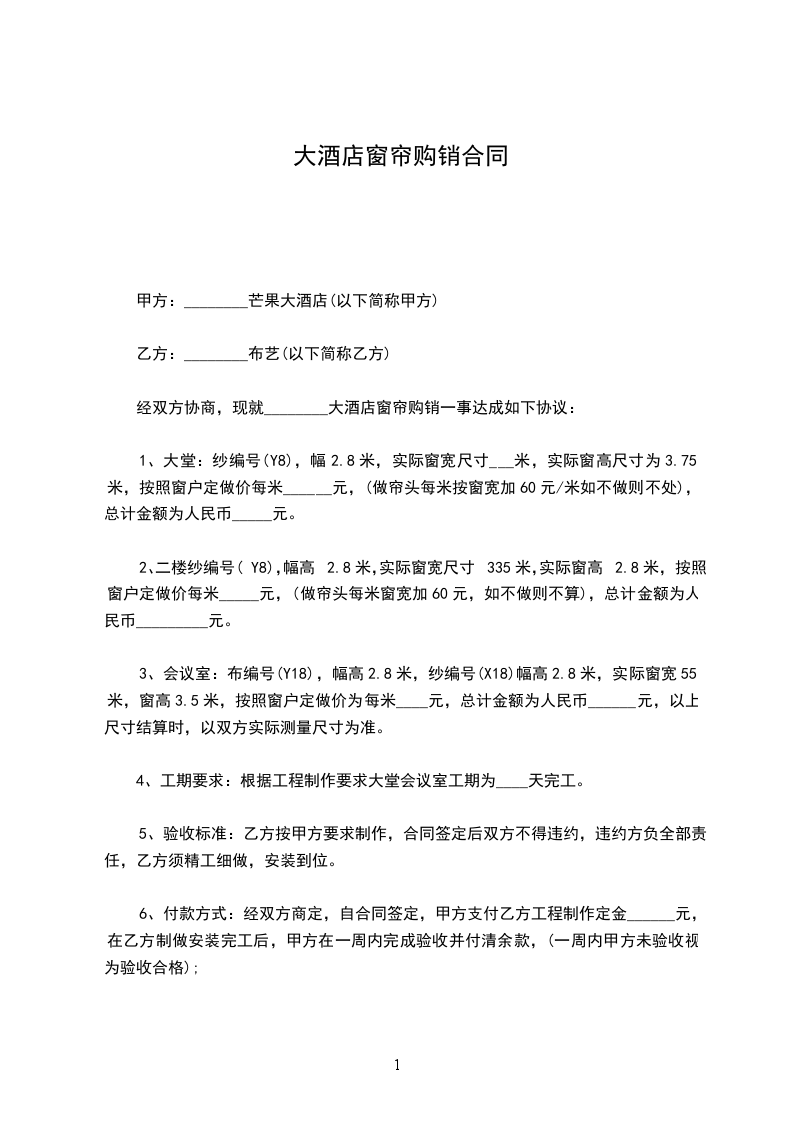 大酒店窗帘购销合同

甲方：________芒果大酒店(以下简称甲方)

乙方：________布艺(以下简称乙方)

经双方协商，现就________大酒店窗帘购销一事达成如下协议：

1、大堂：纱编号(Y8)，幅 2.8 米，实际窗宽尺寸___米，实际窗高尺寸为 3.75 米，按照窗户定做价每米______元，(做帘头每米按窗宽加 60 元/米如不做则不处)，总计金额为人民币_____元。

2、二楼纱编号( Y8),幅高 2.8 米,实际窗宽尺寸 335 米,实际窗高 2.8 米，按照窗户定做价每米_____元，(做帘头每米窗宽加 60 元，如不做则不算)，总计金额为人民币_________元。

3、会议室：布编号(Y18)，幅高 2.8 米，纱编号(X18)幅高 2.8 米，实际窗宽 55 米，窗高 3.5 米，按照窗户定做价为每米____元，总计金额为人民币______元，以上尺寸结算时，以双方实际测量尺寸为准。

4、工期要求：根据工程制作要求大堂会议室工期为____天完工。

5、验收标准：乙方按甲方要求制作，合同签定后双方不得违约，违约方负全部责任，乙方须精工细做，安装到位。

6、付款方式：经双方商定，自合同签定，甲方支付乙方工程制作定金______元，在乙方制做安装完工后，甲方在一周内完成验收并付清余款，(一周内甲方未验收视为验收合格);

1